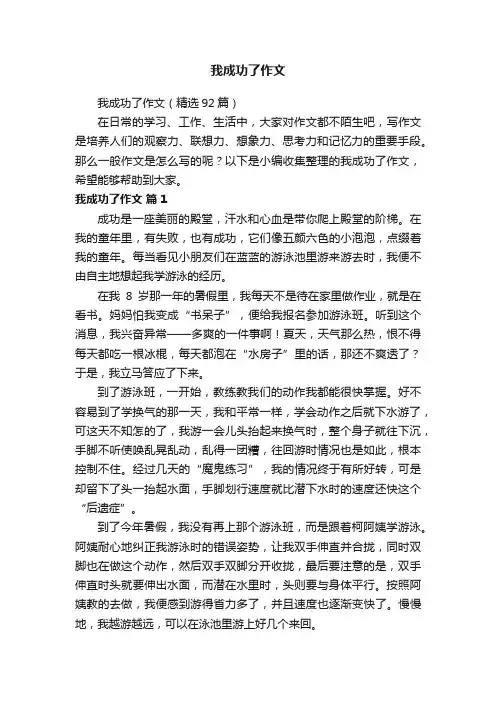 我成功了作文

我成功了作文（精选 92 篇）

在日常的学习、工作、生活中，大家对作文都不陌生吧，写作文是培养人们的观察力、联想力、想象力、思考力和记忆力的重要手段。那么一般作文是怎么写的呢？以下是小编收集整理的我成功了作文，希望能够帮助到大家。

我成功了作文 篇 1

成功是一座美丽的殿堂，汗水和心血是带你爬上殿堂的阶梯。在我的童年里，有失败，也有成功，它们像五颜六色的小泡泡，点缀着我的童年。每当看见小朋友们在蓝蓝的游泳池里游来游去时，我便不由自主地想起我学游泳的经历。

在我 8 岁那一年的暑假里，我每天不是待在家里做作业，就是在看书。妈妈怕我变成“书呆子”，便给我报名参加游泳班。听到这个消息，我兴奋异常——多爽的一件事啊！夏天，天气那么热，恨不得每天都吃一根冰棍，每天都泡在“水房子”里的话，那还不爽透了？于是，我立马答应了下来。

到了游泳班，一开始，教练教我们的动作我都能很快掌握。好不容易到了学换气的那一天，我和平常一样，学会动作之后就下水游了，可这天不知怎的了，我游一会儿头抬起来换气时，整个身子就往下沉，手脚不听使唤乱晃乱动，乱得一团糟，往回游时情况也是如此，根本控制不住。经过几天的“魔鬼练习”，我的情况终于有所好转，可是却留下了头一抬起水面，手脚划行速度就比潜下水时的速度还快这个“后遗症”。

到了今年暑假，我没有再上那个游泳班，而是跟着柯阿姨学游泳。阿姨耐心地纠正我游泳时的错误姿势，让我双手伸直并合拢，同时双脚也在做这个动作，然后双手双脚分开收拢，最后要注意的是，双手伸直时头就要伸出水面，而潜在水里时，头则要与身体平行。按照阿姨教的去做，我便感到游得省力多了，并且速度也逐渐变快了。慢慢地，我越游越远，可以在泳池里游上好几个来回。